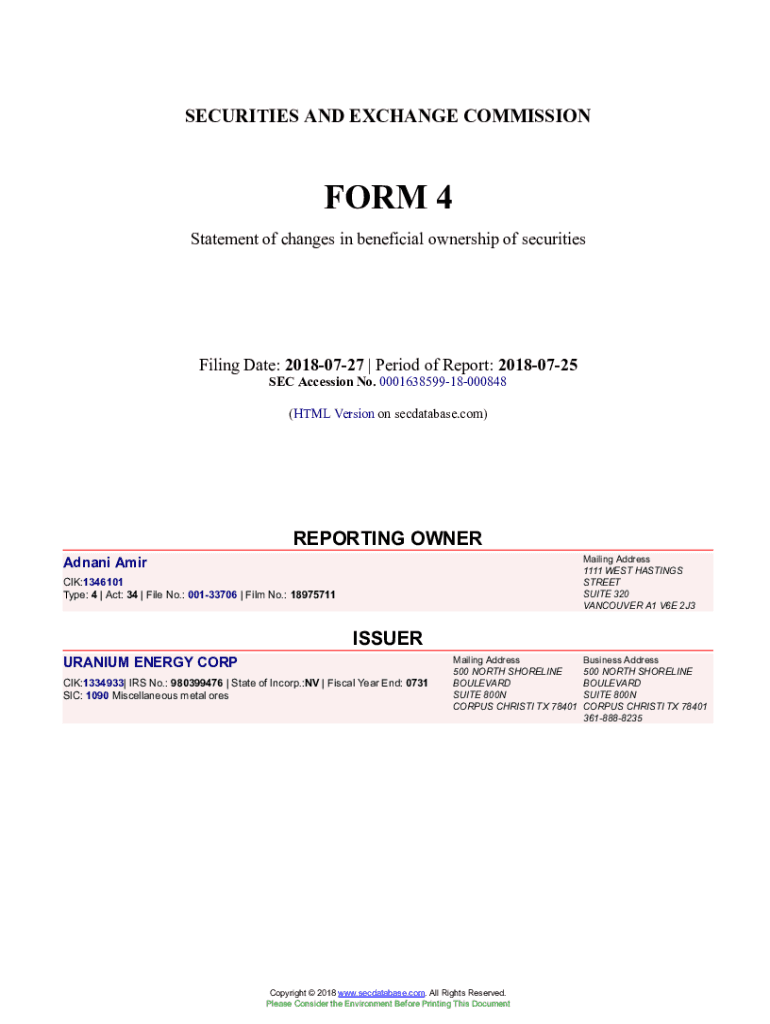 SECURITIES AND EXCHANGE COMMISSION

FORM 4

Statement of changes in beneficial ownership of securities

Filing Date: 2018-07-27 | Period of Report: 2018-07-25
SEC Accession No. 0001638599-18-000848

(HTML Version on secdatabase.com)

REPORTING OWNER

Adnani Amir

CIK:1346101
Type: 4 | Act: 34 | File No.: 001-33706 | Film No.: 18975711

Mailing Address
1111 WEST HASTINGS STREET
SUITE 320
VANCOUVER A1 V6E 2J3

ISSUER

URANIUM ENERGY CORP

CIK:1334933| IRS No.: 980399476 | State of Incorp.:NV | Fiscal Year End: 0731
SIC: 1090 Miscellaneous metal ores

Mailing Address
500 NORTH SHORELINE BOULEVARD
SUITE 800N
CORPUS CHRISTI TX 78401

Business Address
500 NORTH SHORELINE BOULEVARD
SUITE 800N
CORPUS CHRISTI TX 78401
361-888-8235

Copyright © 2018 www.secdatabase.com. All Rights Reserved.
Please Consider the Environment Before Printing This Document